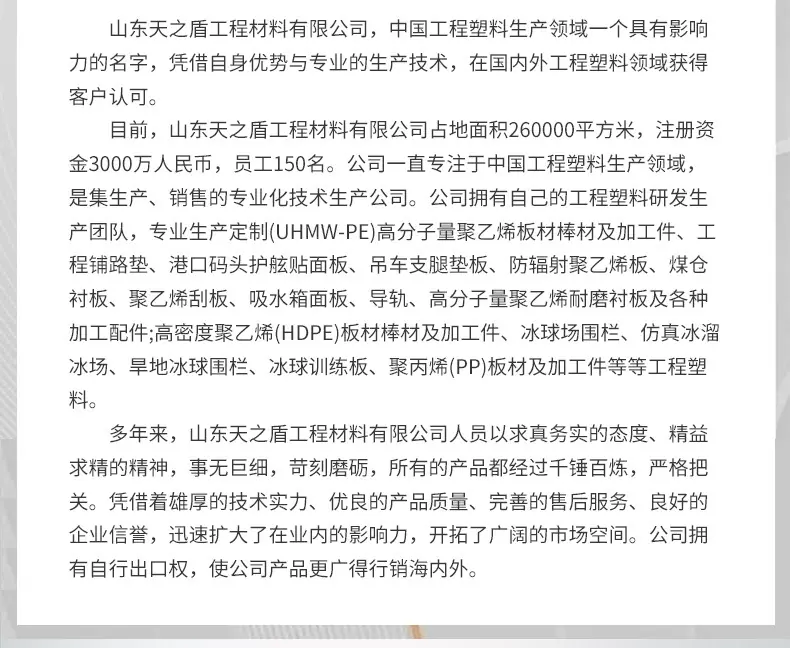 山东天之盾工程材料有限公司，中国工程塑料生产领域一个具有影响力的名字，凭借自身优势与专业的生产技术，在国内外工程塑料领域获得客户认可。

目前，山东天之盾工程材料有限公司占地面积260000平方米，注册资金3000万人民币，员工150名。公司一直专注于中国工程塑料生产领域，是集生产、销售的专业化技术生产公司。公司拥有自己的工程塑料研发生产团队，专业生产定制(UHMW-PE)高分子量聚乙烯板材棒材及加工件、工程铺路垫、港口码头护舷贴面板、吊车支腿垫板、防辐射聚乙烯板、煤仓衬板、聚乙烯刮板、吸水箱面板、导轨、高分子量聚乙烯耐磨衬板及各种加工配件;高密度聚乙烯(HDPE)板材棒材及加工件、冰球场围栏、仿真冰溜冰场、旱地冰球围栏、冰球训练板、聚丙烯(PP)板材及加工件等等工程塑料。

多年来，山东天之盾工程材料有限公司人员以求真务实的态度、精益求精的精神，事无巨细，苛刻磨砺，所有的产品都经过千锤百炼，严格把关。凭借着雄厚的技术实力、优良的产品质量、完善的售后服务、良好的企业信誉，迅速扩大了在业内的影响力，开拓了广阔的市场空间。公司拥有自行出口权，使公司产品更广得行销海内外。